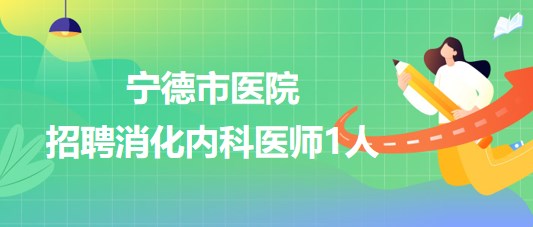 宁德市医院
招聘消化内科医师1人